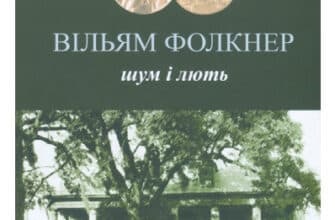 ВІЛЬЯМ ФОЛКНЕР

шум і лють